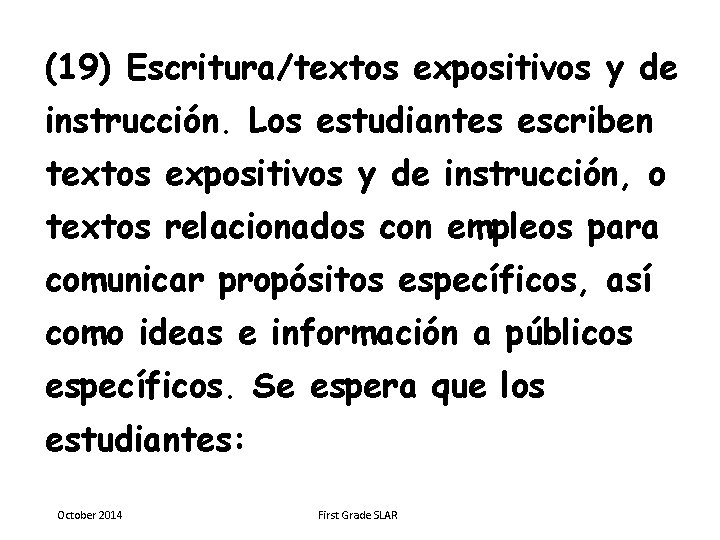 (19) Escritura/textos expositivos y de instrucción. Los estudiantes escriben textos expositivos y de instrucción, o textos relacionados con empleos para comunicar propósitos específicos, así como ideas e información a públicos específicos. Se espera que los estudiantes:

October 2014

First Grade SLAR